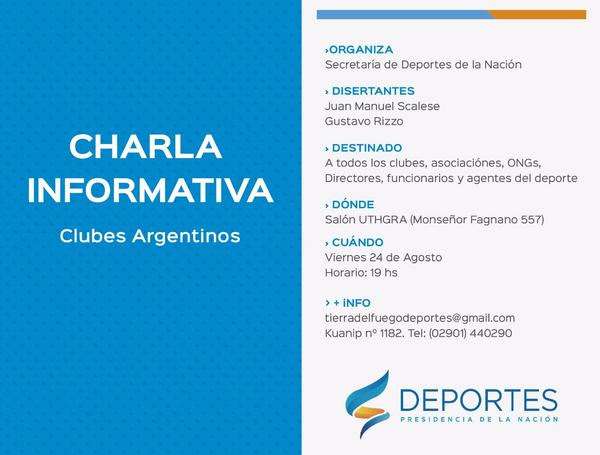 CHARLA INFORMATIVA

Clubes Argentinos

›ORGANIZA
Secretaría de Deportes de la Nación

› DISERTANTES
Juan Manuel Scalese
Gustavo Rizzo

› DESTINADO
A todos los clubes, asociaciónes, ONGs, Directores, funcionarios y agentes del deporte

› DÓNDE
Salón UTHGRA (Monseñor Fagnano 557)

› CUÁNDO
Viernes 24 de Agosto
Horario: 19 hs

› + iNFO
tierradelfuegodeportes@gmail.com
Kuanip nº 1182. Tel: (02901) 440290

DEPORTES
PRESIDENCIA DE LA NACIÓN